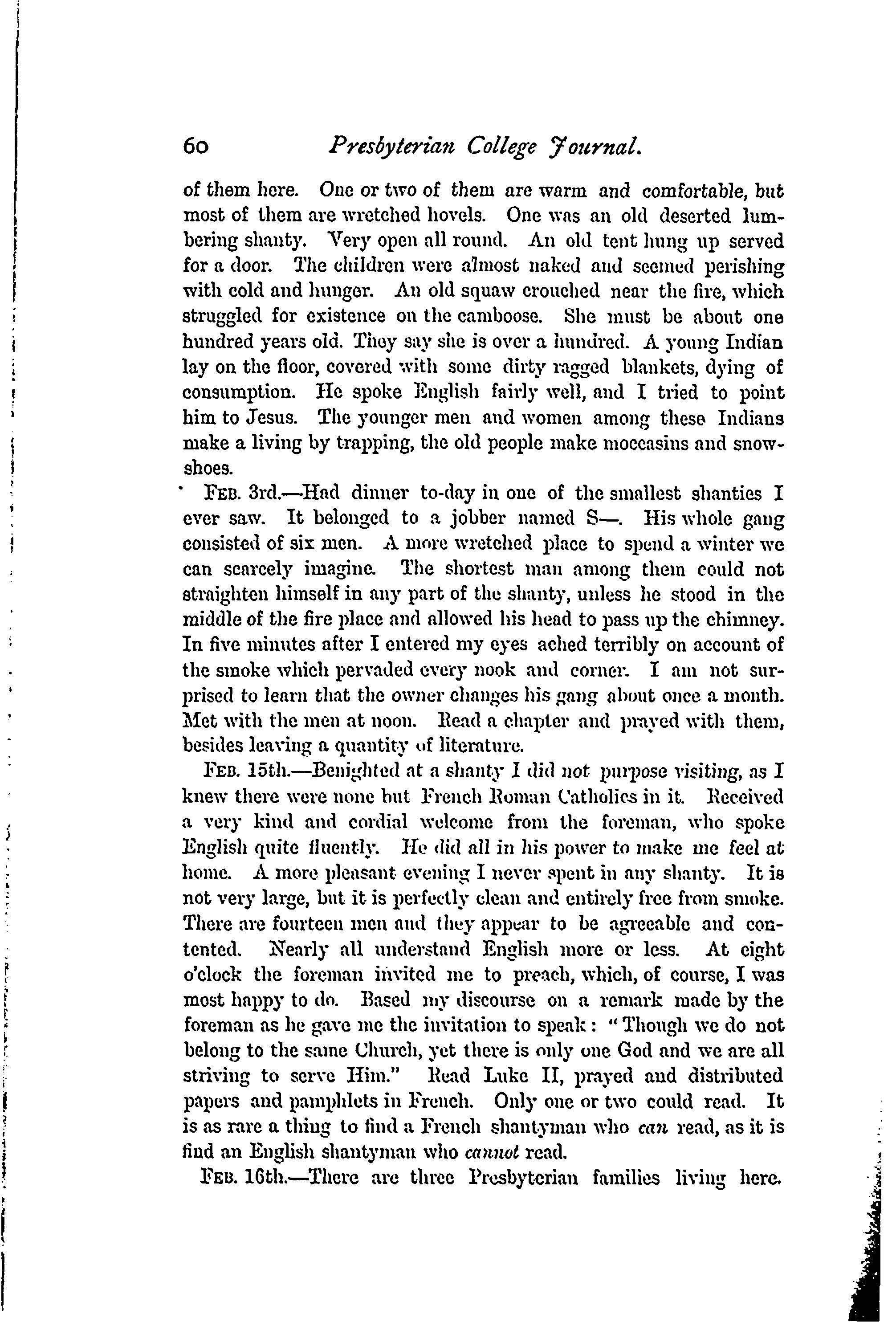 60 Presbyterian College Journal.

of them here. One or two of them are warm and comfortable, but most of them are wretched hovels. One was an old deserted lumbering shanty. Very open all round. An old tent hung up served for a door. The children were almost naked and seemed perishing with cold and hunger. An old squaw crouched near the fire, which struggled for existence on the camboose. She must be about one hundred years old. They say she is over a hundred. A young Indian lay on the floor, covered with some dirty ragged blankets, dying of consumption. He spoke English fairly well, and I tried to point him to Jesus. The younger men and women among these Indians make a living by trapping, the old people make moccasins and snowshoes.

FEB. 3rd.—Had dinner to-day in one of the smallest shanties I ever saw. It belonged to a jobber named S—. His whole gang consisted of six men. A more wretched place to spend a winter we can scarcely imagine. The shortest man among them could not straighten himself in any part of the shanty, unless he stood in the middle of the fire place and allowed his head to pass up the chimney. In five minutes after I entered my eyes ached terribly on account of the smoke which pervaded every nook and corner. I am not surprised to learn that the owner changes his gang about once a month. Met with the men at noon. Read a chapter and prayed with them, besides leaving a quantity of literature.

FEB. 15th.—Benighted at a shanty I did not purpose visiting, as I knew there were none but French Roman Catholics in it. Received a very kind and cordial welcome from the foreman, who spoke English quite fluently. He did all in his power to make me feel at home. A more pleasant evening I never spent in any shanty. It is not very large, but it is perfectly clean and entirely free from smoke. There are fourteen men and they appear to be agreeable and contented. Nearly all understand English more or less. At eight o'clock the foreman invited me to preach, which, of course, I was most happy to do. Based my discourse on a remark made by the foreman as he gave me the invitation to speak: "Though we do not belong to the same Church, yet there is only one God and we are all striving to serve Him." Read Luke II, prayed and distributed papers and pamphlets in French. Only one or two could read. It is as rare a thing to find a French shantyman who can read, as it is find an English shantyman who cannot read.

FEB. 16th.—There are three Presbyterian families living here.